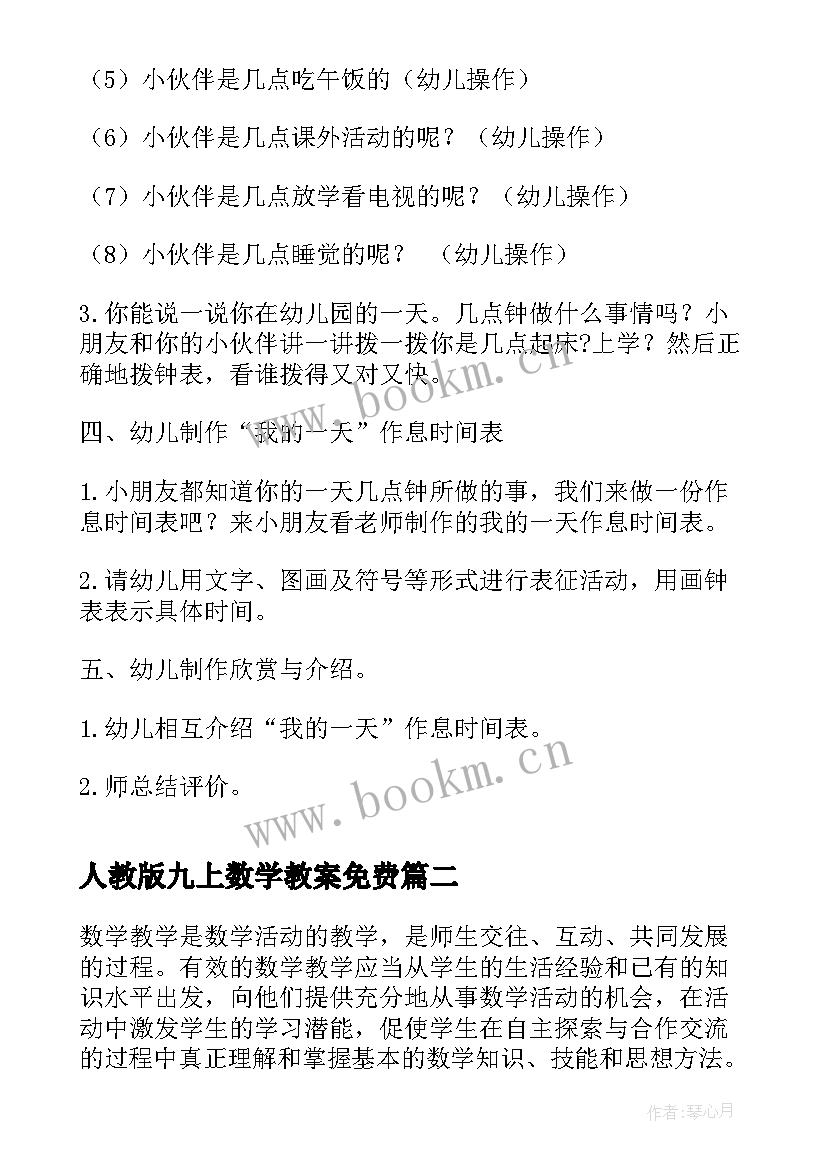 （5）小伙伴是几点吃午饭的（幼儿操作）

（6）小伙伴是几点课外活动的呢？（幼儿操作）

（7）小伙伴是几点放学看电视的呢？（幼儿操作）

（8）小伙伴是几点睡觉的呢？ （幼儿操作）

3.你能说一说你在幼儿园的一天。几点钟做什么事情吗？小朋友和你的小伙伴讲一讲拨一拨你是几点起床?上学？然后正确地拨钟表，看谁拨得又对又快。

www.bookm.cn

四、幼儿制作“我的一天”作息时间表

1.小朋友都知道你的一天几点钟所做的事，我们来做一份作息时间表吧？来小朋友看老师制作的我的一天作息时间表。

2.请幼儿用文字、图画及符号等形式进行表征活动，用画钟表表示具体时间。

五、幼儿制作欣赏与介绍。

1.幼儿相互介绍“我的一天”作息时间表。

2.师总结评价。

www.bookm.cn

人教版九上数学教案免费篇二

数学教学是数学活动的教学，是师生交往、互动、共同发展的过程。有效的数学教学应当从学生的生活经验和已有的知识水平出发，向他们提供充分地从事数学活动的机会，在活动中激发学生的学习潜能，促使学生在自主探索与合作交流的过程中真正理解和掌握基本的数学知识、技能和思想方法。

作者:琴心月